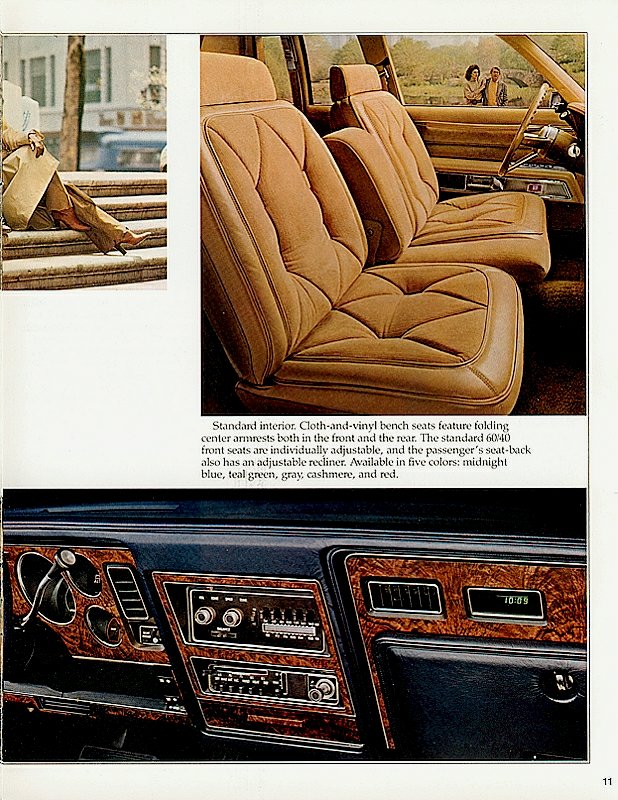 Standard interior. Cloth-and-vinyl bench seats feature folding center armrests both in the front and the rear. The standard 60/40 front seats are individually adjustable, and the passenger's seat-back also has an adjustable recliner. Available in five colors: midnight blue, teal green, gray, cashmere, and red.

10:09

11